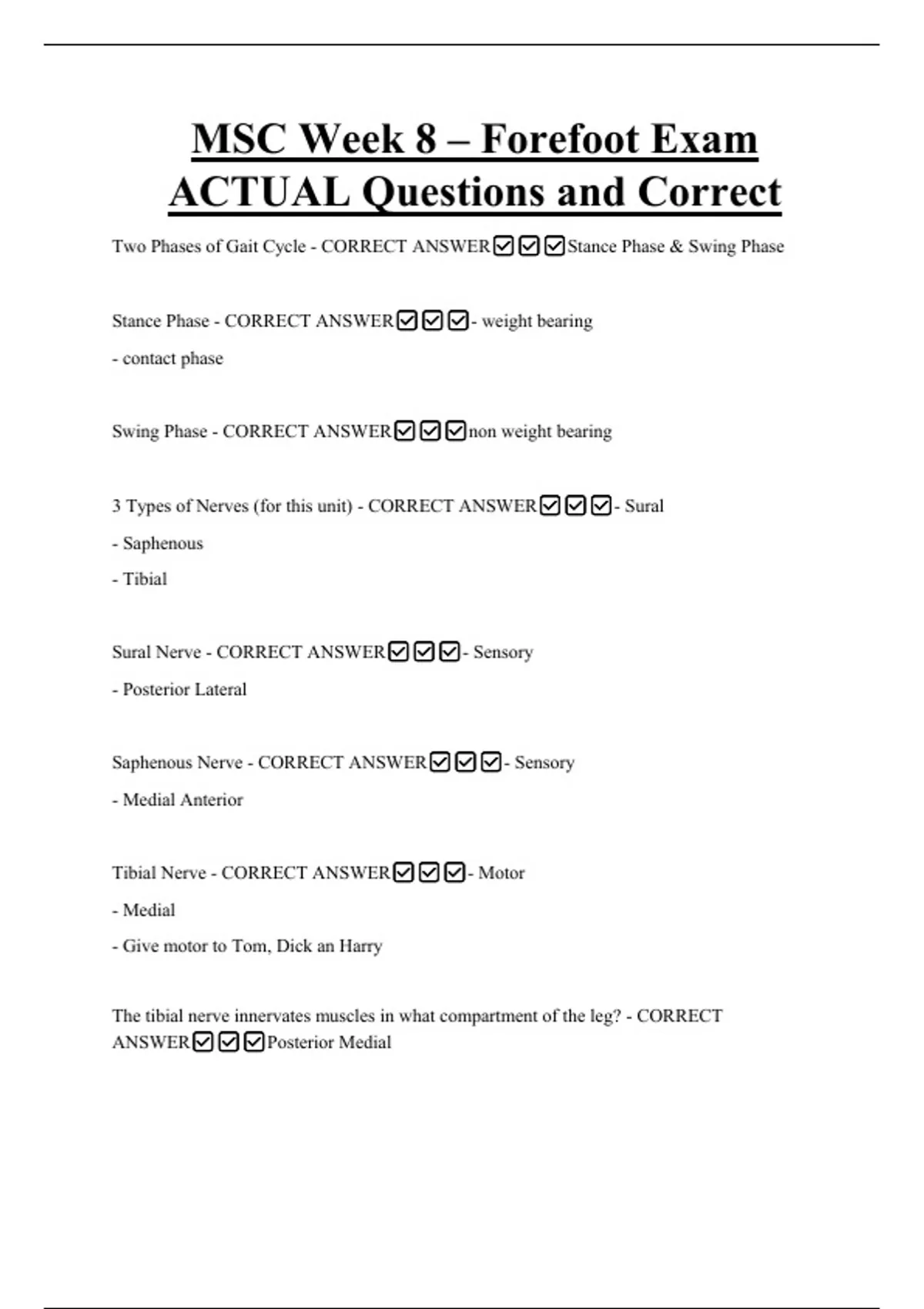 MSC Week 8 – Forefoot Exam ACTUAL Questions and Correct

Two Phases of Gait Cycle - CORRECT ANSWER☑☑☑Stance Phase & Swing Phase

Stance Phase - CORRECT ANSWER☑☑☑- weight bearing
- contact phase

Swing Phase - CORRECT ANSWER☑☑☑non weight bearing

3 Types of Nerves (for this unit) - CORRECT ANSWER☑☑☑- Sural
- Saphenous
- Tibial

Sural Nerve - CORRECT ANSWER☑☑☑- Sensory
- Posterior Lateral

Saphenous Nerve - CORRECT ANSWER☑☑☑- Sensory
- Medial Anterior

Tibial Nerve - CORRECT ANSWER☑☑☑- Motor
- Medial
- Give motor to Tom, Dick an Harry

The tibial nerve innervates muscles in what compartment of the leg? - CORRECT ANSWER☑☑☑Posterior Medial